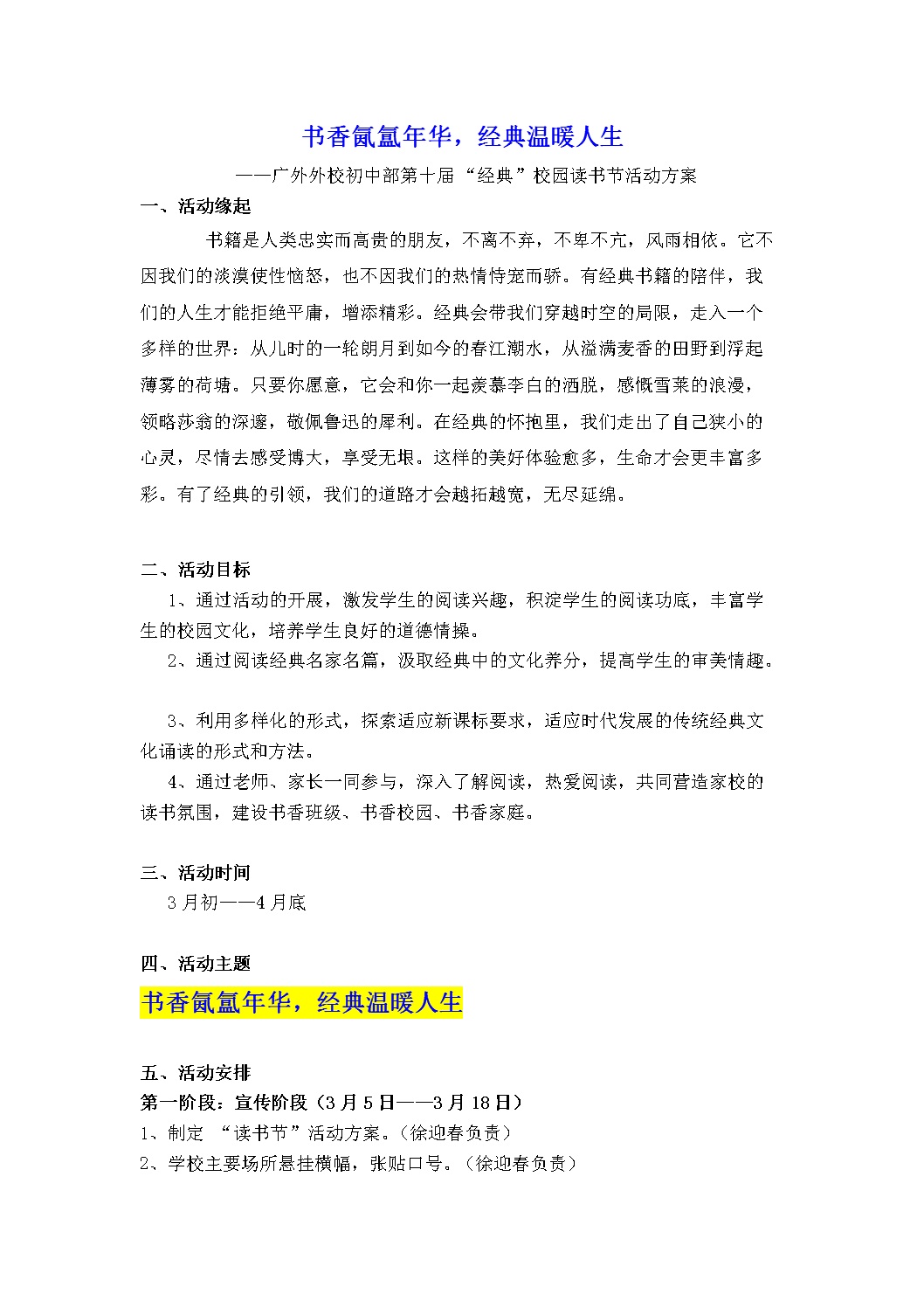 书香氤氲年华，经典温暖人生

——广外外校初中部第十届“经典”校园读书节活动方案

一、活动缘起

书籍是人类忠实而高贵的朋友，不离不弃，不卑不亢，风雨相依。它不因我们的淡漠使性恼怒，也不因我们的热情恃宠而骄。有经典书籍的陪伴，我们的人生才能拒绝平庸，增添精彩。经典会带我们穿越时空的局限，走入一个多样的世界：从儿时的一轮朗月到如今的春江潮水，从溢满麦香的田野到浮起薄雾的荷塘。只要你愿意，它会和你一起羡慕李白的洒脱，感慨雪莱的浪漫，领略莎翁的深邃，敬佩鲁迅的犀利。在经典的怀抱里，我们走出了自己狭小的心灵，尽情去感受博大，享受无垠。这样的美好体验愈多，生命才会更丰富多彩。有了经典的引领，我们的道路才会越拓越宽，无尽延绵。

二、活动目标

1、通过活动的开展，激发学生的阅读兴趣，积淀学生的阅读功底，丰富学生的校园文化，培养学生良好的道德情操。

2、通过阅读经典名家名篇，汲取经典中的文化养分，提高学生的审美情趣。

3、利用多样化的形式，探索适应新课标要求，适应时代发展的传统经典文化诵读的形式和方法。

4、通过老师、家长一同参与，深入了解阅读，热爱阅读，共同营造家校的读书氛围，建设书香班级、书香校园、书香家庭。

三、活动时间

3月初——4月底

四、活动主题

书香氤氲年华，经典温暖人生

五、活动安排

第一阶段：宣传阶段（3月5日——3月18日）

1、制定 “读书节”活动方案。（徐迎春负责）

2、学校主要场所悬挂横幅，张贴口号。（徐迎春负责）